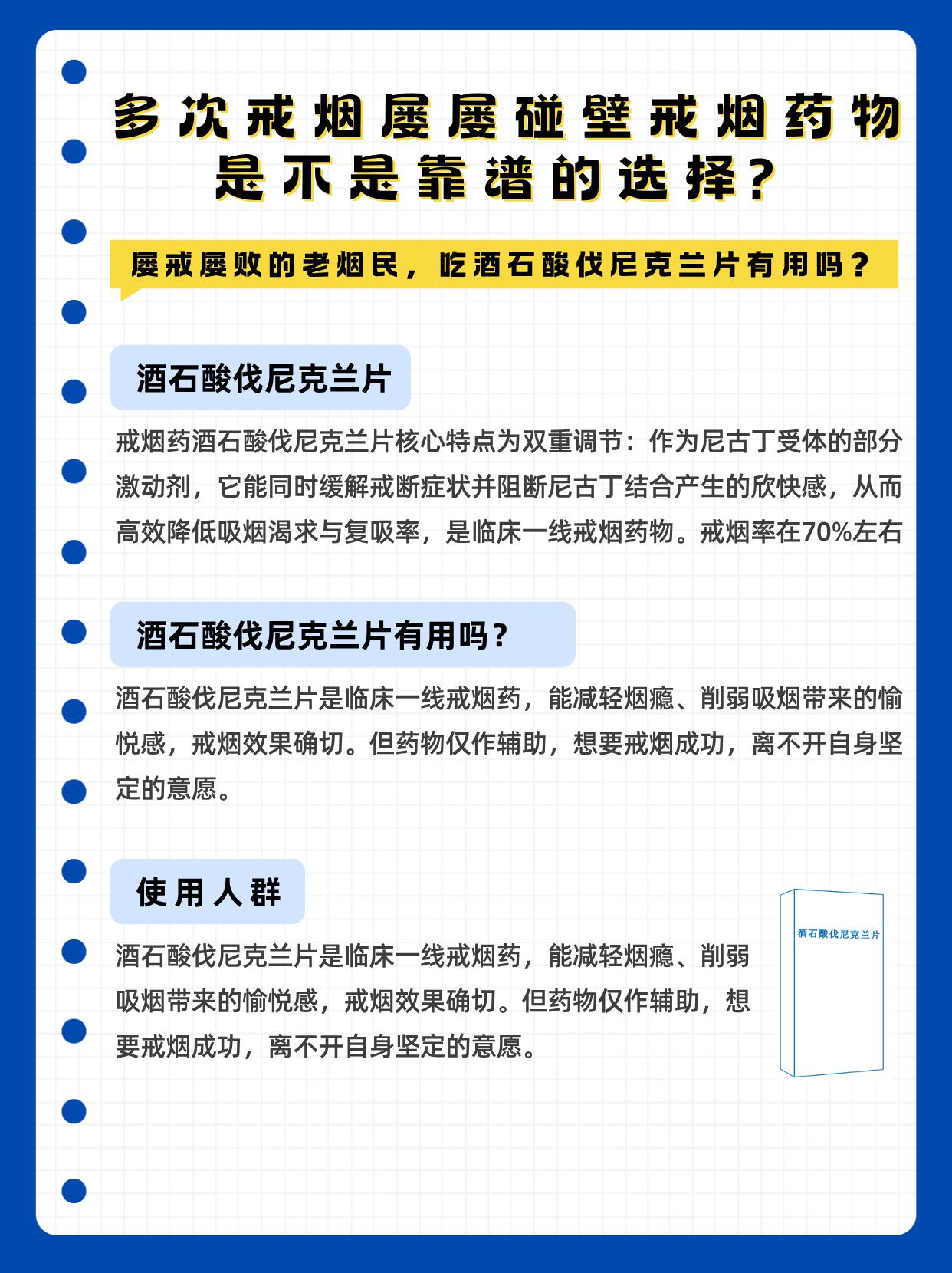 多次戒烟屡屡碰壁戒烟药物是不是靠谱的选择？

屡戒屡败的老烟民，吃酒石酸伐尼克兰片有用吗？

酒石酸伐尼克兰片

戒烟药酒石酸伐尼克兰片核心特点为双重调节：作为尼古丁受体的部分激动剂，它能同时缓解戒断症状并阻断尼古丁结合产生的欣快感，从而高效降低吸烟渴求与复吸率，是临床一线戒烟药物。戒烟率在70%左右

酒石酸伐尼克兰片有用吗？

酒石酸伐尼克兰片是临床一线戒烟药，能减轻烟瘾、削弱吸烟带来的愉悦感，戒烟效果确切。但药物仅作辅助，想要戒烟成功，离不开自身坚定的意愿。

使用人群

酒石酸伐尼克兰片是临床一线戒烟药，能减轻烟瘾、削弱吸烟带来的愉悦感，戒烟效果确切。但药物仅作辅助，想要戒烟成功，离不开自身坚定的意愿。

酒石酸伐尼克兰片